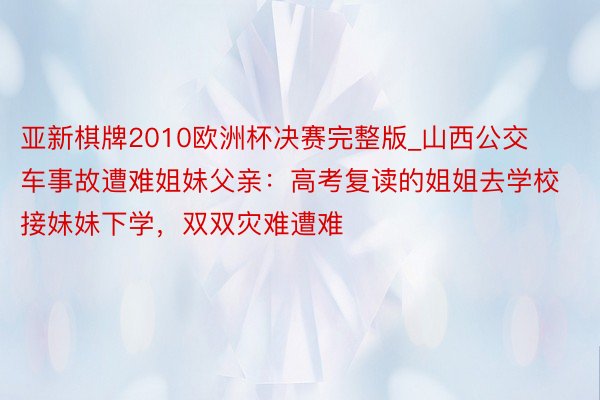 亚新棋牌2010欧洲杯决赛完整版_山西公交车事故遭难姐妹父亲：高考复读的姐姐去学校接妹妹下学，双双灾难遭难